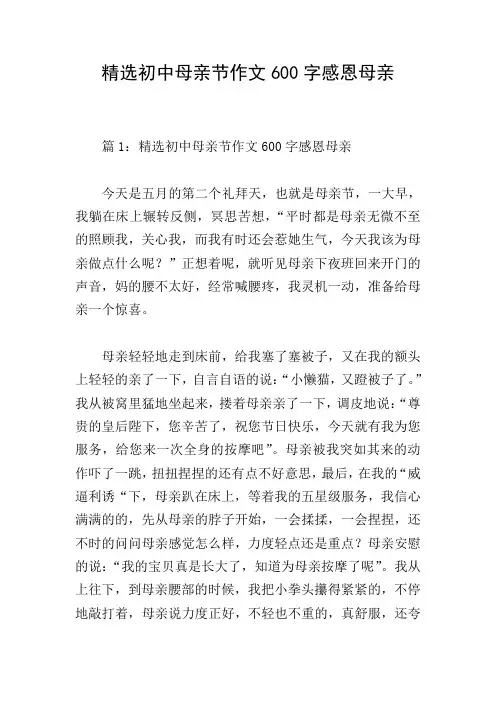 精选初中母亲节作文 600 字感恩母亲

篇 1：精选初中母亲节作文 600 字感恩母亲

今天是五月的第二个礼拜天，也就是母亲节，一大早，我躺在床上辗转反侧，冥思苦想，“平时都是母亲无微不至的照顾我，关心我，而我有时还会惹她生气，今天我该为母亲做点什么呢？”正想着呢，就听见母亲下夜班回来开门的声音，妈的腰不太好，经常喊腰疼，我灵机一动，准备给母亲一个惊喜。

母亲轻轻地走到床前，给我塞了塞被子，又在我的额头上轻轻的亲了一下，自言自语的说：“小懒猫，又蹬被子了。”我从被窝里猛地坐起来，搂着母亲亲了一下，调皮地说：“尊贵的皇后陛下，您辛苦了，祝您节日快乐，今天就有我为您服务，给您来一次全身的按摩吧”。母亲被我突如其来的动作吓了一跳，扭扭捏捏的还有点不好意思，最后，在我的“威逼利诱“下，母亲趴在床上，等着我的五星级服务，我信心满满的的，先从母亲的脖子开始，一会揉揉，一会捏捏，还不时的问问母亲感觉怎么样，力度轻点还是重点？母亲安慰的说：“我的宝贝真是长大了，知道为母亲按摩了呢”。我从上往下，到母亲腰部的时候，我把小拳头攥得紧紧的，不停地敲打着，母亲说力度正好，不轻也不重的，真舒服，还夸